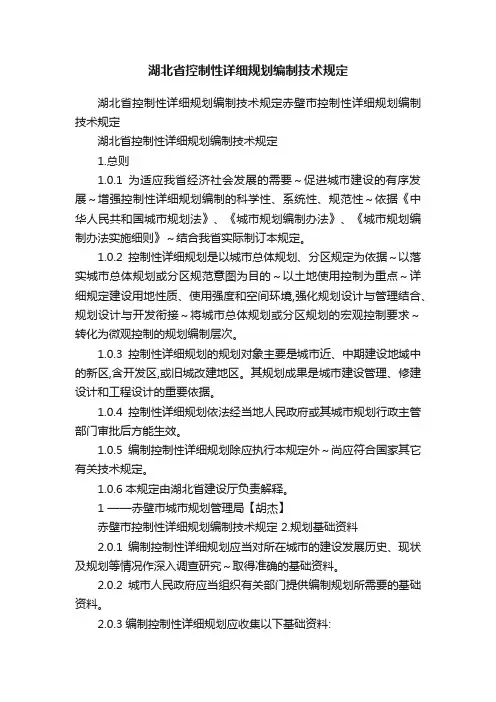 湖北省控制性详细规划编制技术规定

湖北省控制性详细规划编制技术规定赤壁市控制性详细规划编制技术规定

湖北省控制性详细规划编制技术规定

1.总则

1.0.1 为适应我省经济社会发展的需要～促进城市建设的有序发展～增强控制性详细规划编制的科学性、系统性、规范性～依据《中华人民共和国城市规划法》、《城市规划编制办法》、《城市规划编制办法实施细则》～结合我省实际制订本规定。

1.0.2 控制性详细规划是以城市总体规划、分区规定为依据～以落实城市总体规划或分区规范意图为目的～以土地使用控制为重点～详细规定建设用地性质、使用强度和空间环境,强化规划设计与管理结合、规划设计与开发衔接～将城市总体规划或分区规划的宏观控制要求～转化为微观控制的规划编制层次。

1.0.3 控制性详细规划的规划对象主要是城市近、中期建设地域中的新区,含开发区,或旧城改建地区。其规划成果是城市建设管理、修建设计和工程设计的重要依据。

1.0.4 控制性详细规划依法经当地人民政府或其城市规划行政主管部门审批后方能生效。

1.0.5 编制控制性详细规划除应执行本规定外～尚应符合国家其它有关技术规定。

1.0.6 本规定由湖北省建设厅负责解释。

1 ——赤壁市城市规划管理局【胡杰】

赤壁市控制性详细规划编制技术规定 2.规划基础资料

2.0.1 编制控制性详细规划应当对所在城市的建设发展历史、现状及规划等情况作深入调查研究～取得准确的基础资料。

2.0.2 城市人民政府应当组织有关部门提供编制规划所需要的基础资料。

2.0.3 编制控制性详细规划应收集以下基础资料: